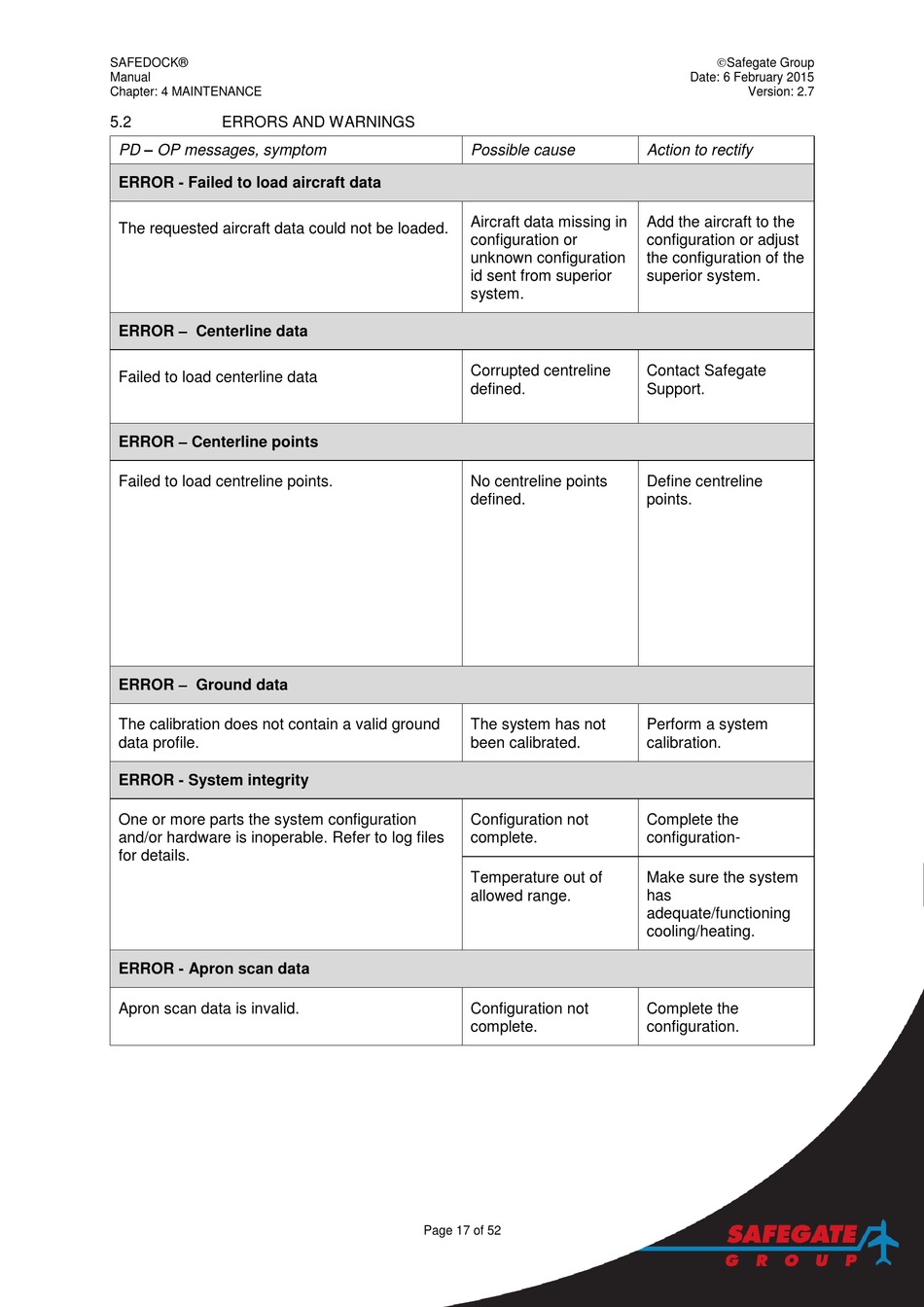 SAFEDOCK®
Manual
Chapter: 4 MAINTENANCE

©Safegate Group
Date: 6 February 2015
Version: 2.7

5.2 ERRORS AND WARNINGS

| PD – OP messages, symptom | Possible cause | Action to rectify |
|---|---|---|
| **ERROR - Failed to load aircraft data** | | |
| The requested aircraft data could not be loaded. | Aircraft data missing in configuration or unknown configuration id sent from superior system. | Add the aircraft to the configuration or adjust the configuration of the superior system. |
| **ERROR – Centerline data** | | |
| Failed to load centerline data | Corrupted centreline defined. | Contact Safegate Support. |
| **ERROR – Centerline points** | | |
| Failed to load centreline points. | No centreline points defined. | Define centreline points. |
| **ERROR – Ground data** | | |
| The calibration does not contain a valid ground data profile. | The system has not been calibrated. | Perform a system calibration. |
| **ERROR - System integrity** | | |
| One or more parts the system configuration and/or hardware is inoperable. Refer to log files for details. | Configuration not complete. | Complete the configuration- |
| | Temperature out of allowed range. | Make sure the system has adequate/functioning cooling/heating. |
| **ERROR - Apron scan data** | | |
| Apron scan data is invalid. | Configuration not complete. | Complete the configuration. |

Page 17 of 52

SAFEGATE
GROUP